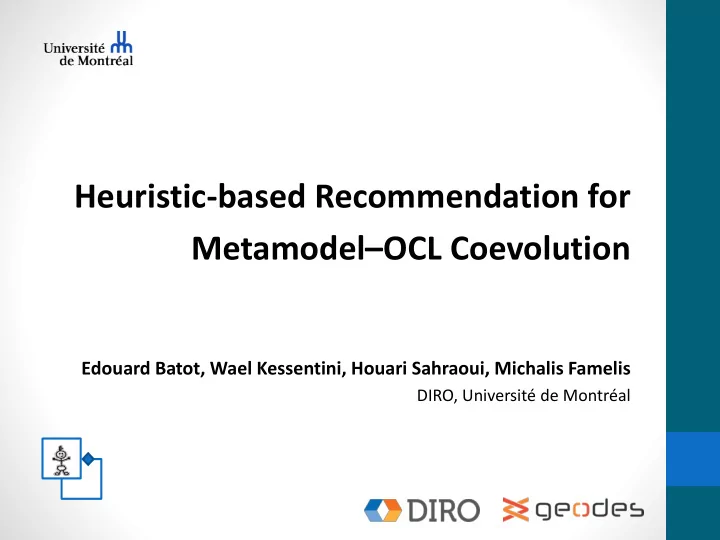 Université de Montréal

Heuristic-based Recommendation for Metamodel–OCL Coevolution

Edouard Batot, Wael Kessentini, Houari Sahraoui, Michalis Famelis
DIRO, Université de Montréal

DIRO geodes